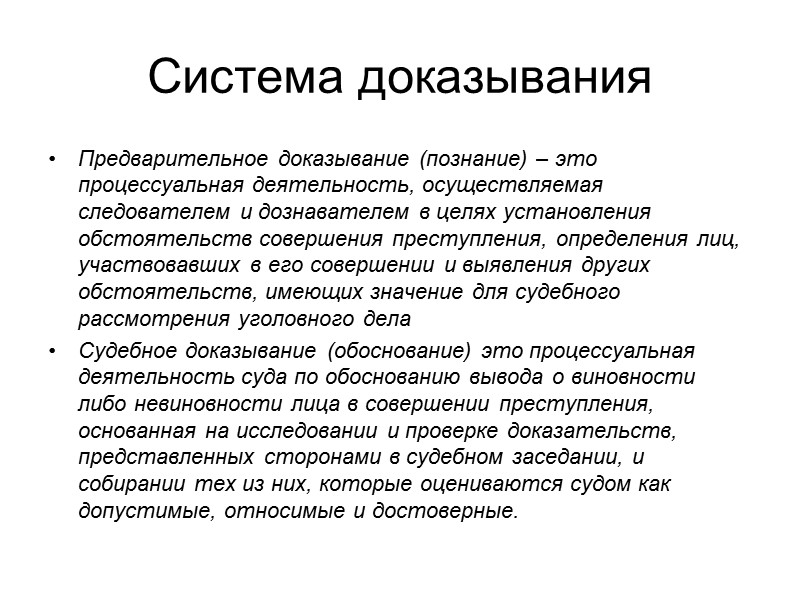 Система доказывания

• Предварительное доказывание (познание) – это процессуальная деятельность, осуществляемая следователем и дознавателем в целях установления обстоятельств совершения преступления, определения лиц, участвовавших в его совершении и выявления других обстоятельств, имеющих значение для судебного рассмотрения уголовного дела

• Судебное доказывание (обоснование) это процессуальная деятельность суда по обоснованию вывода о виновности либо невиновности лица в совершении преступления, основанная на исследовании и проверке доказательств, представленных сторонами в судебном заседании, и собирании тех из них, которые оцениваются судом как допустимые, относимые и достоверные.